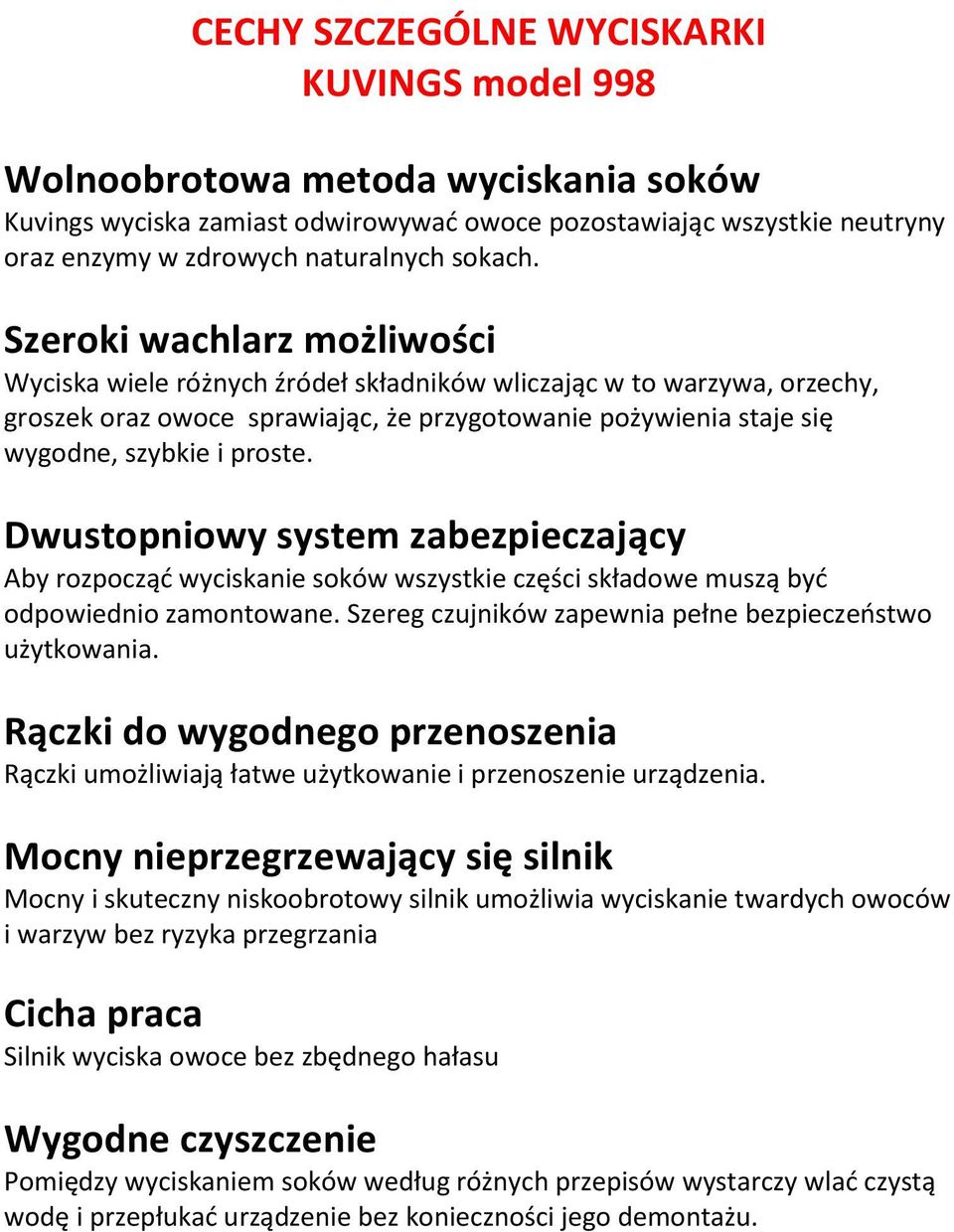 CECHY SZCZEGÓLNE WYCISKARKI
KUVINGS model 998

Wolnoobrotowa metoda wyciskania soków
Kuvings wyciska zamiast odwirowywać owoce pozostawiając wszystkie neutryny oraz enzymy w zdrowych naturalnych sokach.

Szeroki wachlarz możliwości
Wyciska wiele różnych źródeł składników wliczając w to warzywa, orzechy, groszek oraz owoce sprawiając, że przygotowanie pożywienia staje się wygodne, szybkie i proste.

Dwustopniowy system zabezpieczający
Aby rozpocząć wyciskanie soków wszystkie części składowe muszą być odpowiednio zamontowane. Szereg czujników zapewnia pełne bezpieczeństwo użytkowania.

Rączki do wygodnego przenoszenia
Rączki umożliwiają łatwe użytkowanie i przenoszenie urządzenia.

Mocny nieprzegrzewający się silnik
Mocny i skuteczny niskoobrotowy silnik umożliwia wyciskanie twardych owoców i warzyw bez ryzyka przegrzania

Cicha praca
Silnik wyciska owoce bez zbędnego hałasu

Wygodne czyszczenie
Pomiędzy wyciskaniem soków według różnych przepisów wystarczy wlać czystą wodę i przepłukać urządzenie bez konieczności jego demontażu.